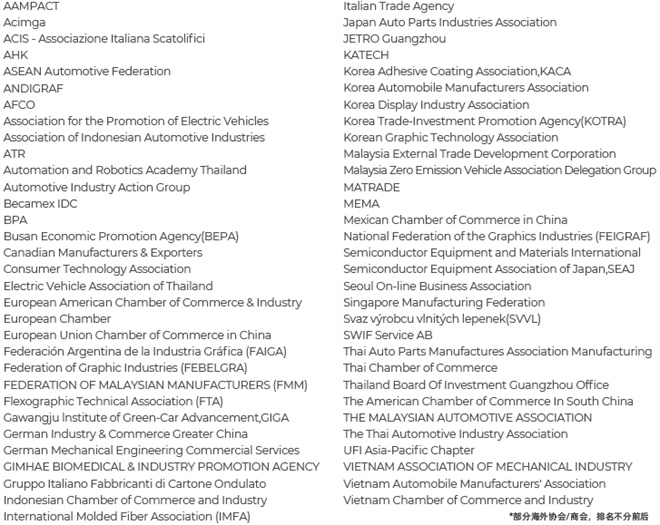 AAMPACT
Acimga
ACIS - Associazione Italiana Scatolifici
AHK
ASEAN Automotive Federation
ANDIGRAF
AFCO
Association for the Promotion of Electric Vehicles
Association of Indonesian Automotive Industries
ATR
Automation and Robotics Academy Thailand
Automotive Industry Action Group
Becamex IDC
BPA
Busan Economic Promotion Agency(BEPA)
Canadian Manufacturers & Exporters
Consumer Technology Association
Electric Vehicle Association of Thailand
European American Chamber of Commerce & Industry
European Chamber
European Union Chamber of Commerce in China
Federación Argentina de la Industria Gráfica (FAIGA)
Federation of Graphic Industries (FEBELGRA)
FEDERATION OF MALAYSIAN MANUFACTURERS (FMM)
Flexographic Technical Association (FTA)
Gawangju Institute of Green-Car Advancement,GIGA
German Industry & Commerce Greater China
German Mechanical Engineering Commercial Services
GIMHAE BIOMEDICAL & INDUSTRY PROMOTION AGENCY
Gruppo Italiano Fabbricanti di Cartone Ondulato
Indonesian Chamber of Commerce and Industry
International Molded Fiber Association (IMFA)

Italian Trade Agency
Japan Auto Parts Industries Association
JETRO Guangzhou
KATECH
Korea Adhesive Coating Association,KACA
Korea Automobile Manufacturers Association
Korea Display Industry Association
Korea Trade-Investment Promotion Agency(KOTRA)
Korean Graphic Technology Association
Malaysia External Trade Development Corporation
Malaysia Zero Emission Vehicle Association Delegation Group
MATRADE
MEMA
Mexican Chamber of Commerce in China
National Federation of the Graphics Industries (FEIGRAF)
Semiconductor Equipment and Materials International
Semiconductor Equipment Association of Japan,SEAJ
Seoul On-line Business Association
Singapore Manufacturing Federation
Svaz výrobcu vlnitých lepenek(SVVL)
SWIF Service AB
Thai Auto Parts Manufactures Association Manufacturing
Thai Chamber of Commerce
Thailand Board Of Investment Guangzhou Office
The American Chamber of Commerce In South China
THE MALAYSIAN AUTOMOTIVE ASSOCIATION
The Thai Automotive Industry Association
UFI Asia-Pacific Chapter
VIETNAM ASSOCIATION OF MECHANICAL INDUSTRY
Vietnam Automobile Manufacturers' Association
Vietnam Chamber of Commerce and Industry
*部分海外协会/商会，排名不分前后